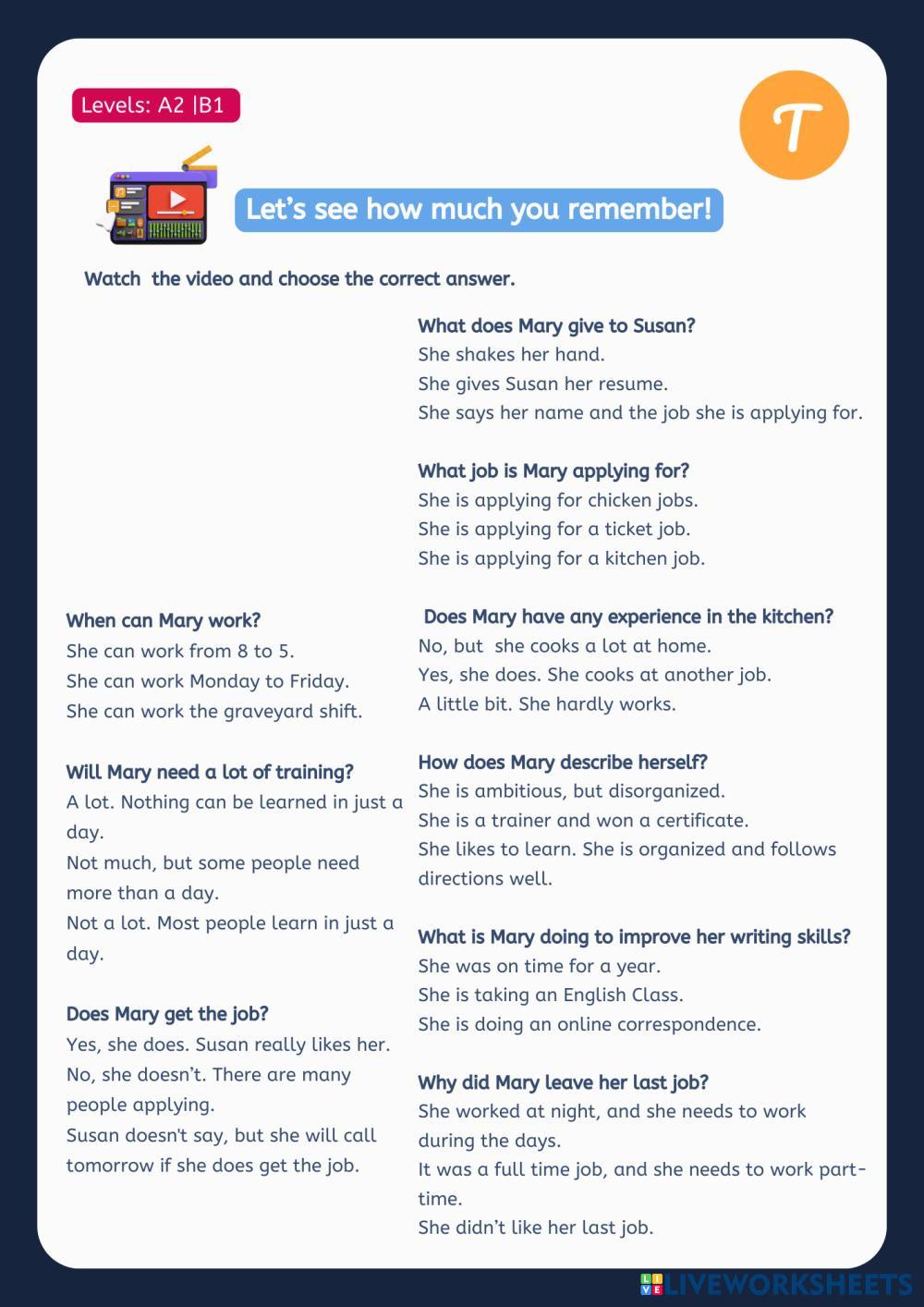 Levels: A2 |B1

T

Let's see how much you remember!

Watch the video and choose the correct answer.

When can Mary work?
She can work from 8 to 5.
She can work Monday to Friday.
She can work the graveyard shift.

Will Mary need a lot of training?
A lot. Nothing can be learned in just a day.
Not much, but some people need more than a day.
Not a lot. Most people learn in just a day.

Does Mary get the job?
Yes, she does. Susan really likes her.
No, she doesn't. There are many people applying.
Susan doesn't say, but she will call tomorrow if she does get the job.

What does Mary give to Susan?
She shakes her hand.
She gives Susan her resume.
She says her name and the job she is applying for.

What job is Mary applying for?
She is applying for chicken jobs.
She is applying for a ticket job.
She is applying for a kitchen job.

Does Mary have any experience in the kitchen?
No, but she cooks a lot at home.
Yes, she does. She cooks at another job.
A little bit. She hardly works.

How does Mary describe herself?
She is ambitious, but disorganized.
She is a trainer and won a certificate.
She likes to learn. She is organized and follows directions well.

What is Mary doing to improve her writing skills?
She was on time for a year.
She is taking an English Class.
She is doing an online correspondence.

Why did Mary leave her last job?
She worked at night, and she needs to work during the days.
It was a full time job, and she needs to work part-time.
She didn't like her last job.

LIVEWORKSHEETS